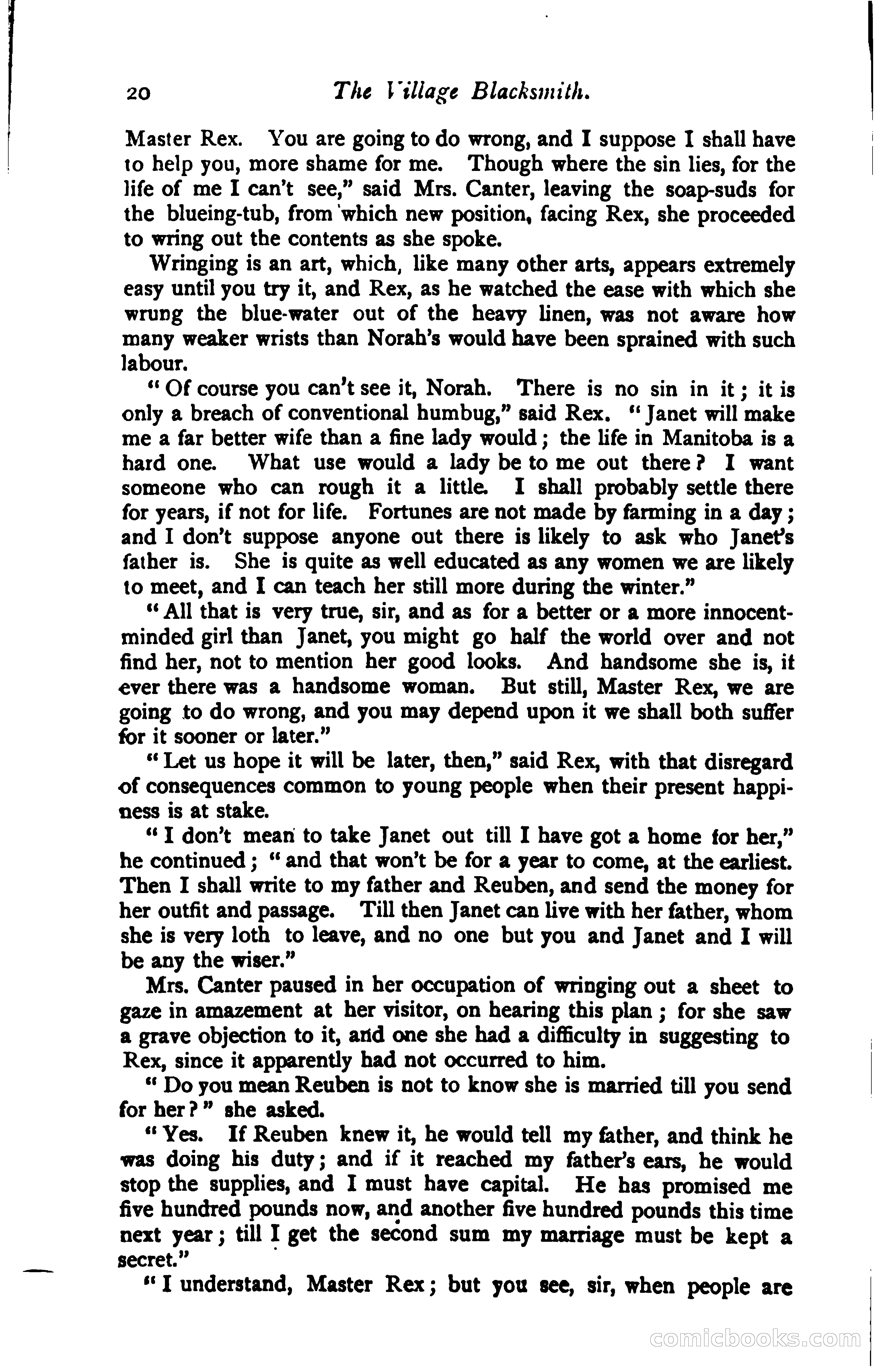 20 The Village Blacksmith.

Master Rex. You are going to do wrong, and I suppose I shall have to help you, more shame for me. Though where the sin lies, for the life of me I can't see," said Mrs. Canter, leaving the soap-suds for the blueing-tub, from which new position, facing Rex, she proceeded to wring out the contents as she spoke.

Wringing is an art, which, like many other arts, appears extremely easy until you try it, and Rex, as he watched the ease with which she wrung the blue-water out of the heavy linen, was not aware how many weaker wrists than Norah's would have been sprained with such labour.

"Of course you can't see it, Norah. There is no sin in it; it is only a breach of conventional humbug," said Rex. "Janet will make me a far better wife than a fine lady would; the life in Manitoba is a hard one. What use would a lady be to me out there? I want someone who can rough it a little. I shall probably settle there for years, if not for life. Fortunes are not made by farming in a day; and I don't suppose anyone out there is likely to ask who Janet's father is. She is quite as well educated as any women we are likely to meet, and I can teach her still more during the winter."

"All that is very true, sir, and as for a better or a more innocent-minded girl than Janet, you might go half the world over and not find her, not to mention her good looks. And handsome she is, if ever there was a handsome woman. But still, Master Rex, we are going to do wrong, and you may depend upon it we shall both suffer for it sooner or later."

"Let us hope it will be later, then," said Rex, with that disregard of consequences common to young people when their present happiness is at stake.

"I don't mean to take Janet out till I have got a home for her," he continued; "and that won't be for a year to come, at the earliest. Then I shall write to my father and Reuben, and send the money for her outfit and passage. Till then Janet can live with her father, whom she is very loth to leave, and no one but you and Janet and I will be any the wiser."

Mrs. Canter paused in her occupation of wringing out a sheet to gaze in amazement at her visitor, on hearing this plan; for she saw a grave objection to it, and one she had a difficulty in suggesting to Rex, since it apparently had not occurred to him.

"Do you mean Reuben is not to know she is married till you send for her?" she asked.

"Yes. If Reuben knew it, he would tell my father, and think he was doing his duty; and if it reached my father's ears, he would stop the supplies, and I must have capital. He has promised me five hundred pounds now, and another five hundred pounds this time next year; till I get the second sum my marriage must be kept a secret."

"I understand, Master Rex; but you see, sir, when people are

comicbooks.com